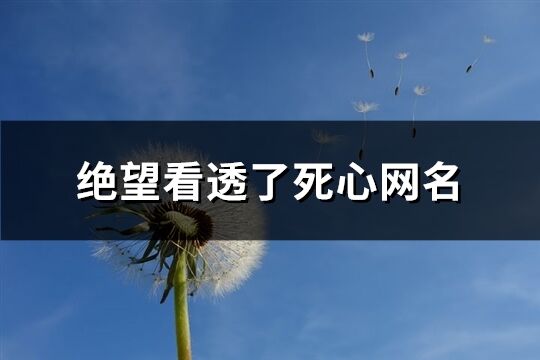 绝望看透了死心网名